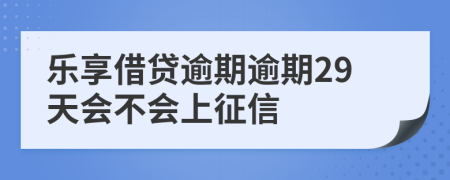 乐享借贷逾期逾期29天会不会上征信